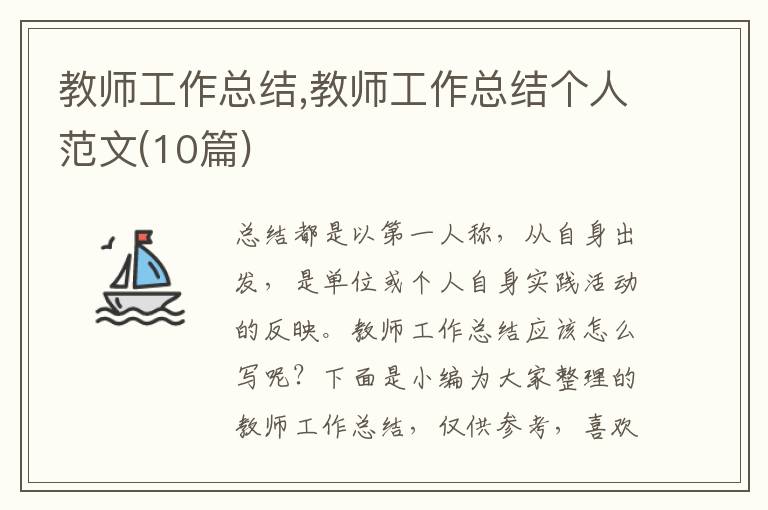 教师工作总结,教师工作总结个人范文(10篇)

总结都是以第一人称，从自身出发，是单位或个人自身实践活动的反映。教师工作总结应该怎么写呢？下面是小编为大家整理的教师工作总结，仅供参考，喜欢